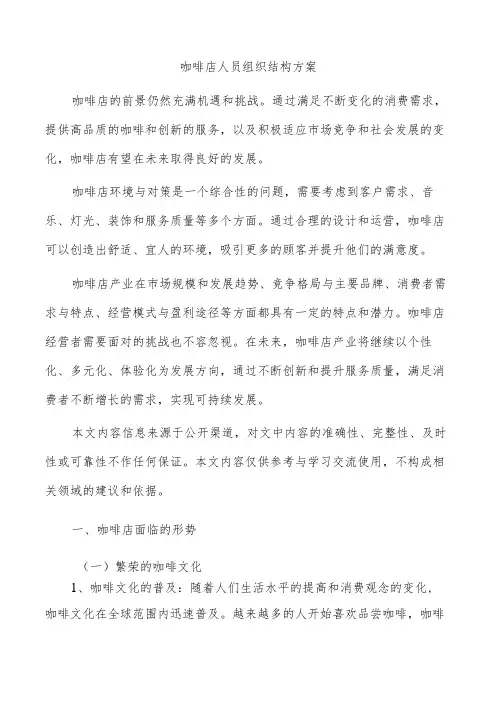 咖啡店人员组织结构方案

咖啡店的前景仍然充满机遇和挑战。通过满足不断变化的消费需求，提供高品质的咖啡和创新的服务，以及积极适应市场竞争和社会发展的变化，咖啡店有望在未来取得良好的发展。

咖啡店环境与对策是一个综合性的问题，需要考虑到客户需求、音乐、灯光、装饰和服务质量等多个方面。通过合理的设计和运营，咖啡店可以创造出舒适、宜人的环境，吸引更多的顾客并提升他们的满意度。

咖啡店产业在市场规模和发展趋势、竞争格局与主要品牌、消费者需求与特点、经营模式与盈利途径等方面都具有一定的特点和潜力。咖啡店经营者需要面对的挑战也不容忽视。在未来，咖啡店产业将继续以个性化、多元化、体验化为发展方向，通过不断创新和提升服务质量，满足消费者不断增长的需求，实现可持续发展。

本文内容信息来源于公开渠道，对文中内容的准确性、完整性、及时性或可靠性不作任何保证。本文内容仅供参考与学习交流使用，不构成相关领域的建议和依据。

一、咖啡店面临的形势

（一）繁荣的咖啡文化

1、咖啡文化的普及：随着人们生活水平的提高和消费观念的变化，咖啡文化在全球范围内迅速普及。越来越多的人开始喜欢品尝咖啡，咖啡